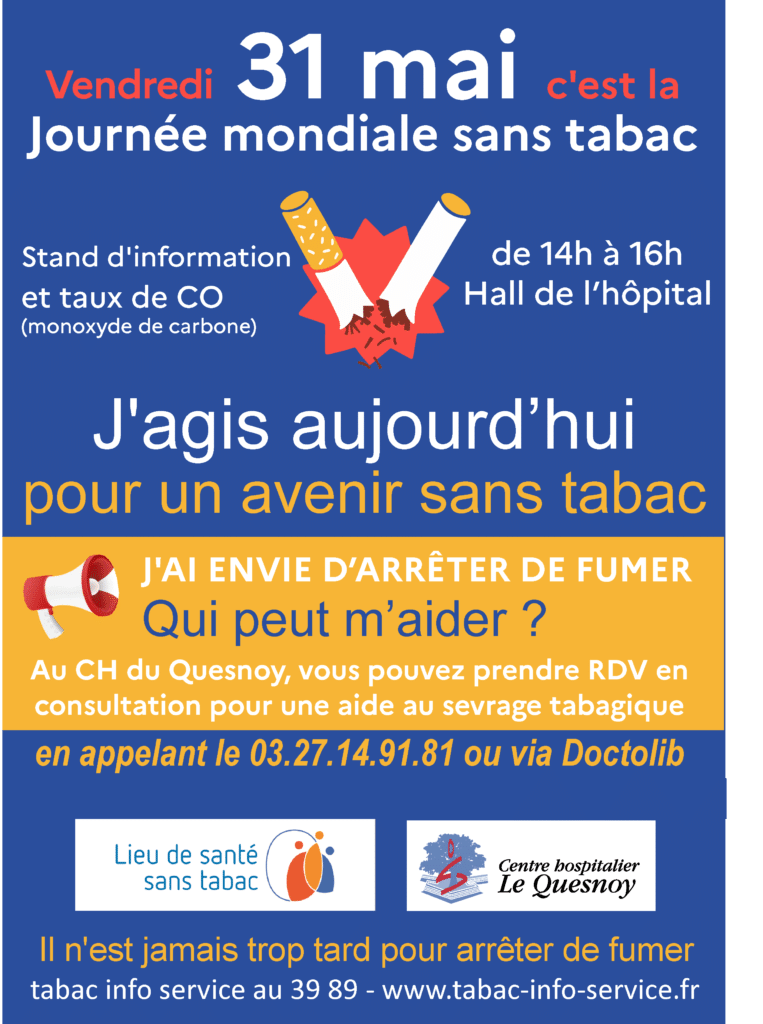 Vendredi 31 mai c'est la
Journée mondiale sans tabac

Stand d'information et taux de CO
(monoxyde de carbone)

de 14h à 16h
Hall de l'hôpital

J'agis aujourd'hui
pour un avenir sans tabac

J'AI ENVIE D'ARRÊTER DE FUMER
Qui peut m'aider ?

Au CH du Quesnoy, vous pouvez prendre RDV en consultation pour une aide au sevrage tabagique

en appelant le 03.27.14.91.81 ou via Doctolib

Lieu de santé sans tabac

Centre hospitalier Le Quesnoy

Il n'est jamais trop tard pour arrêter de fumer
tabac info service au 39 89 - www.tabac-info-service.fr